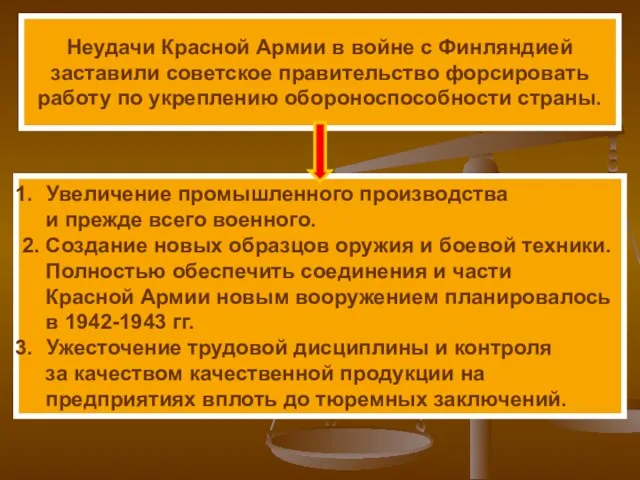 Неудачи Красной Армии в войне с Финляндией заставили советское правительство форсировать работу по укреплению обороноспособности страны.

1. Увеличение промышленного производства и прежде всего военного.
2. Создание новых образцов оружия и боевой техники. Полностью обеспечить соединения и части Красной Армии новым вооружением планировалось в 1942-1943 гг.
3. Ужесточение трудовой дисциплины и контроля за качеством качественной продукции на предприятиях вплоть до тюремных заключений.